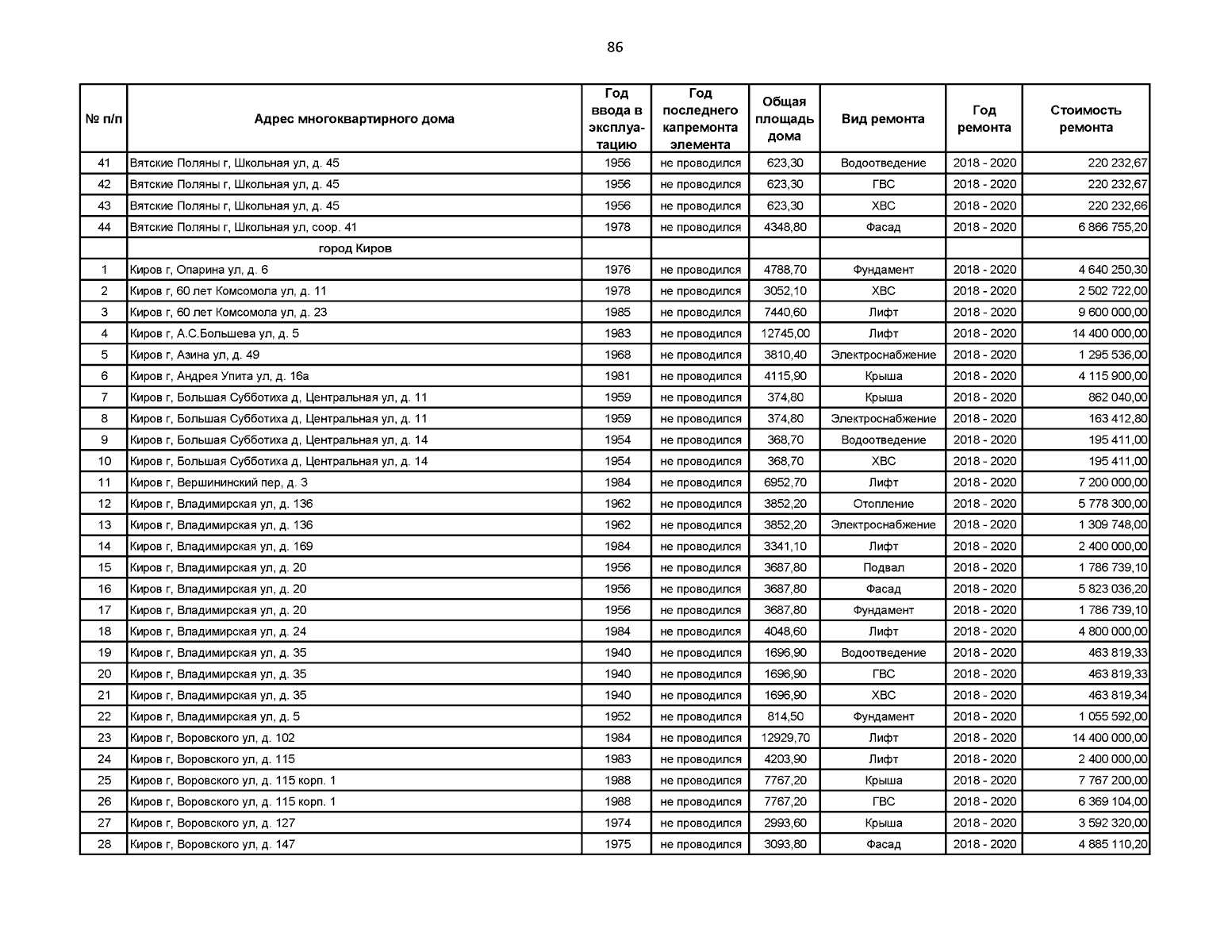 86

| № п/п | Адрес многоквартирного дома | Год ввода в эксплуатацию | Год последнего капремонта элемента | Общая площадь дома | Вид ремонта | Год ремонта | Стоимость ремонта |
|---|---|---|---|---|---|---|---|
| 41 | Вятские Поляны г, Школьная ул, д. 45 | 1956 | не проводился | 623,30 | Водоотведение | 2018 - 2020 | 220 232,67 |
| 42 | Вятские Поляны г, Школьная ул, д. 45 | 1956 | не проводился | 623,30 | ГВС | 2018 - 2020 | 220 232,67 |
| 43 | Вятские Поляны г, Школьная ул, д. 45 | 1956 | не проводился | 623,30 | ХВС | 2018 - 2020 | 220 232,66 |
| 44 | Вятские Поляны г, Школьная ул, соор. 41 | 1978 | не проводился | 4348,80 | Фасад | 2018 - 2020 | 6 866 755,20 |
| | город Киров | | | | | | |
| 1 | Киров г, Опарина ул, д. 6 | 1976 | не проводился | 4788,70 | Фундамент | 2018 - 2020 | 4 640 250,30 |
| 2 | Киров г, 60 лет Комсомола ул, д. 11 | 1978 | не проводился | 3052,10 | ХВС | 2018 - 2020 | 2 502 722,00 |
| 3 | Киров г, 60 лет Комсомола ул, д. 23 | 1985 | не проводился | 7440,60 | Лифт | 2018 - 2020 | 9 600 000,00 |
| 4 | Киров г, А.С.Большева ул, д. 5 | 1983 | не проводился | 12745,00 | Лифт | 2018 - 2020 | 14 400 000,00 |
| 5 | Киров г, Азина ул, д. 49 | 1968 | не проводился | 3810,40 | Электроснабжение | 2018 - 2020 | 1 295 536,00 |
| 6 | Киров г, Андрея Упита ул, д. 16а | 1981 | не проводился | 4115,90 | Крыша | 2018 - 2020 | 4 115 900,00 |
| 7 | Киров г, Большая Субботиха д, Центральная ул, д. 11 | 1959 | не проводился | 374,80 | Крыша | 2018 - 2020 | 862 040,00 |
| 8 | Киров г, Большая Субботиха д, Центральная ул, д. 11 | 1959 | не проводился | 374,80 | Электроснабжение | 2018 - 2020 | 163 412,80 |
| 9 | Киров г, Большая Субботиха д, Центральная ул, д. 14 | 1954 | не проводился | 368,70 | Водоотведение | 2018 - 2020 | 195 411,00 |
| 10 | Киров г, Большая Субботиха д, Центральная ул, д. 14 | 1954 | не проводился | 368,70 | ХВС | 2018 - 2020 | 195 411,00 |
| 11 | Киров г, Вершининский пер, д. 3 | 1984 | не проводился | 6952,70 | Лифт | 2018 - 2020 | 7 200 000,00 |
| 12 | Киров г, Владимирская ул, д. 136 | 1962 | не проводился | 3852,20 | Отопление | 2018 - 2020 | 5 778 300,00 |
| 13 | Киров г, Владимирская ул, д. 136 | 1962 | не проводился | 3852,20 | Электроснабжение | 2018 - 2020 | 1 309 748,00 |
| 14 | Киров г, Владимирская ул, д. 169 | 1984 | не проводился | 3341,10 | Лифт | 2018 - 2020 | 2 400 000,00 |
| 15 | Киров г, Владимирская ул, д. 20 | 1956 | не проводился | 3687,80 | Подвал | 2018 - 2020 | 1 786 739,10 |
| 16 | Киров г, Владимирская ул, д. 20 | 1956 | не проводился | 3687,80 | Фасад | 2018 - 2020 | 5 823 036,20 |
| 17 | Киров г, Владимирская ул, д. 20 | 1956 | не проводился | 3687,80 | Фундамент | 2018 - 2020 | 1 786 739,10 |
| 18 | Киров г, Владимирская ул, д. 24 | 1984 | не проводился | 4048,60 | Лифт | 2018 - 2020 | 4 800 000,00 |
| 19 | Киров г, Владимирская ул, д. 35 | 1940 | не проводился | 1696,90 | Водоотведение | 2018 - 2020 | 463 819,33 |
| 20 | Киров г, Владимирская ул, д. 35 | 1940 | не проводился | 1696,90 | ГВС | 2018 - 2020 | 463 819,33 |
| 21 | Киров г, Владимирская ул, д. 35 | 1940 | не проводился | 1696,90 | ХВС | 2018 - 2020 | 463 819,34 |
| 22 | Киров г, Владимирская ул, д. 5 | 1952 | не проводился | 814,50 | Фундамент | 2018 - 2020 | 1 055 592,00 |
| 23 | Киров г, Воровского ул, д. 102 | 1984 | не проводился | 12929,70 | Лифт | 2018 - 2020 | 14 400 000,00 |
| 24 | Киров г, Воровского ул, д. 115 | 1983 | не проводился | 4203,90 | Лифт | 2018 - 2020 | 2 400 000,00 |
| 25 | Киров г, Воровского ул, д. 115 корп. 1 | 1988 | не проводился | 7767,20 | Крыша | 2018 - 2020 | 7 767 200,00 |
| 26 | Киров г, Воровского ул, д. 115 корп. 1 | 1988 | не проводился | 7767,20 | ГВС | 2018 - 2020 | 6 369 104,00 |
| 27 | Киров г, Воровского ул, д. 127 | 1974 | не проводился | 2993,60 | Крыша | 2018 - 2020 | 3 592 320,00 |
| 28 | Киров г, Воровского ул, д. 147 | 1975 | не проводился | 3093,80 | Фасад | 2018 - 2020 | 4 885 110,20 |